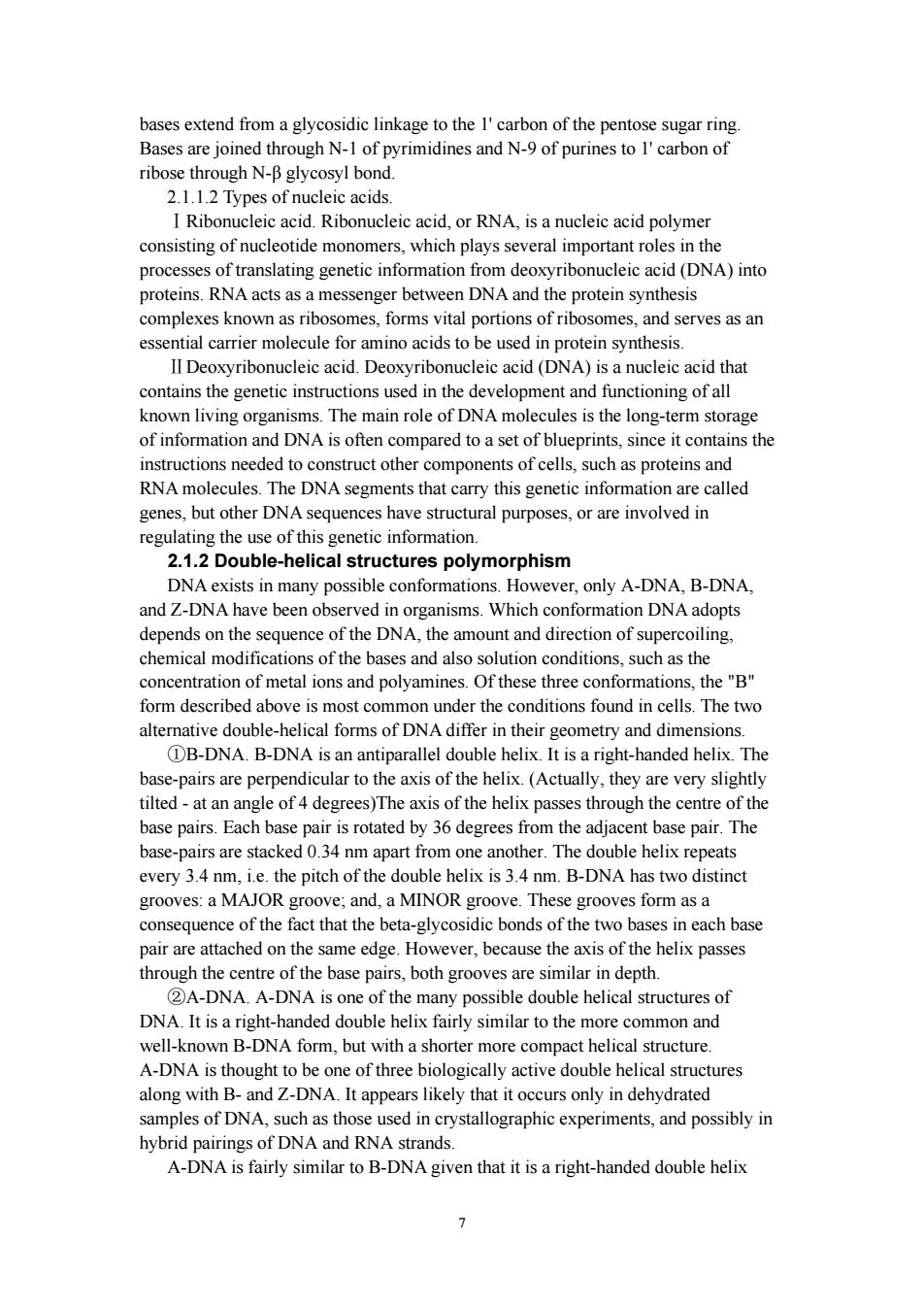 bases extend from a glycosidic linkage to the 1' carbon of the pentose sugar ring. Bases are joined through N-1 of pyrimidines and N-9 of purines to 1' carbon of ribose through N-β glycosyl bond.

2.1.1.2 Types of nucleic acids.

Ⅰ Ribonucleic acid. Ribonucleic acid, or RNA, is a nucleic acid polymer consisting of nucleotide monomers, which plays several important roles in the processes of translating genetic information from deoxyribonucleic acid (DNA) into proteins. RNA acts as a messenger between DNA and the protein synthesis complexes known as ribosomes, forms vital portions of ribosomes, and serves as an essential carrier molecule for amino acids to be used in protein synthesis.

Ⅱ Deoxyribonucleic acid. Deoxyribonucleic acid (DNA) is a nucleic acid that contains the genetic instructions used in the development and functioning of all known living organisms. The main role of DNA molecules is the long-term storage of information and DNA is often compared to a set of blueprints, since it contains the instructions needed to construct other components of cells, such as proteins and RNA molecules. The DNA segments that carry this genetic information are called genes, but other DNA sequences have structural purposes, or are involved in regulating the use of this genetic information.

2.1.2 Double-helical structures polymorphism

DNA exists in many possible conformations. However, only A-DNA, B-DNA, and Z-DNA have been observed in organisms. Which conformation DNA adopts depends on the sequence of the DNA, the amount and direction of supercoiling, chemical modifications of the bases and also solution conditions, such as the concentration of metal ions and polyamines. Of these three conformations, the "B" form described above is most common under the conditions found in cells. The two alternative double-helical forms of DNA differ in their geometry and dimensions.

①B-DNA. B-DNA is an antiparallel double helix. It is a right-handed helix. The base-pairs are perpendicular to the axis of the helix. (Actually, they are very slightly tilted - at an angle of 4 degrees)The axis of the helix passes through the centre of the base pairs. Each base pair is rotated by 36 degrees from the adjacent base pair. The base-pairs are stacked 0.34 nm apart from one another. The double helix repeats every 3.4 nm, i.e. the pitch of the double helix is 3.4 nm. B-DNA has two distinct grooves: a MAJOR groove; and, a MINOR groove. These grooves form as a consequence of the fact that the beta-glycosidic bonds of the two bases in each base pair are attached on the same edge. However, because the axis of the helix passes through the centre of the base pairs, both grooves are similar in depth.

②A-DNA. A-DNA is one of the many possible double helical structures of DNA. It is a right-handed double helix fairly similar to the more common and well-known B-DNA form, but with a shorter more compact helical structure. A-DNA is thought to be one of three biologically active double helical structures along with B- and Z-DNA. It appears likely that it occurs only in dehydrated samples of DNA, such as those used in crystallographic experiments, and possibly in hybrid pairings of DNA and RNA strands.

A-DNA is fairly similar to B-DNA given that it is a right-handed double helix

7